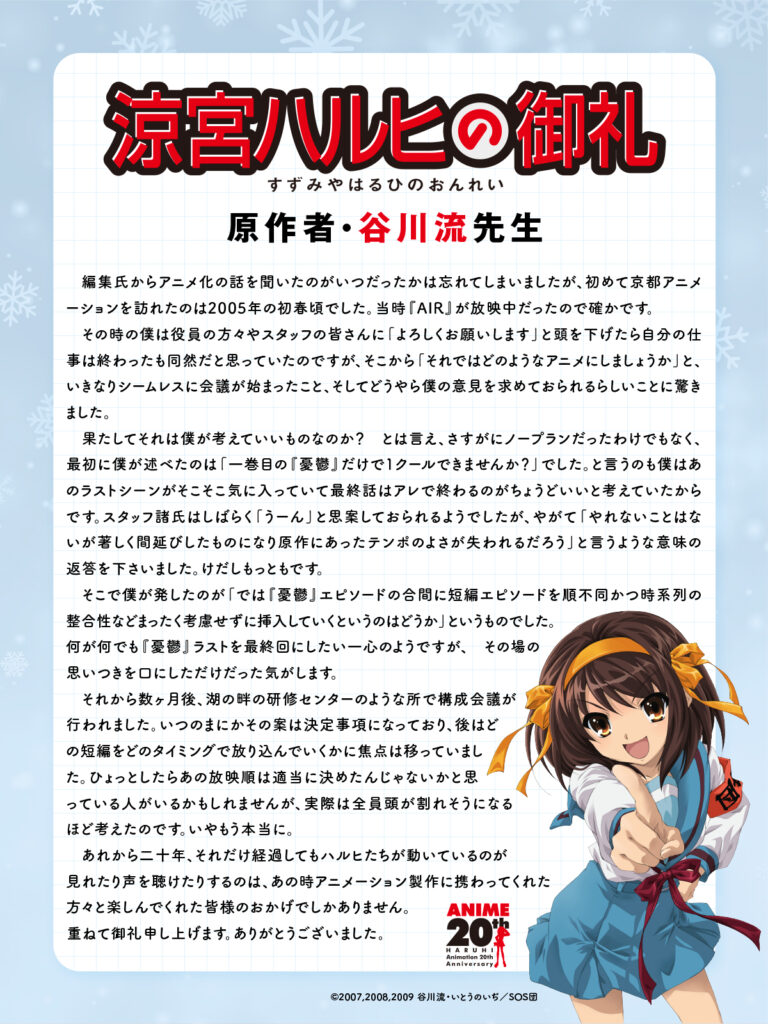 涼宮ハルヒの御礼
すずみやはるひのおんれい

原作者・谷川流先生

編集氏からアニメ化の話を聞いたのがいつだったかは忘れてしまいましたが、初めて京都アニメーションを訪れたのは2005年の初春頃でした。当時『AIR』が放映中だったので確かです。

その時の僕は役員の方々やスタッフの皆さんに「よろしくお願いします」と頭を下げたら自分の仕事は終わったも同然だと思っていたのですが、そこから「それではどのようなアニメにしましょうか」と、いきなりシームレスに会議が始まったこと、そしてどうやら僕の意見を求めておられるらしいことに驚きました。

果たしてそれは僕が考えていいものなのか？　とは言え、さすがにノープランだったわけでもなく、最初に僕が述べたのは「一巻目の『憂鬱』だけで1クールできませんか？」でした。と言うのも僕はあのラストシーンがそこそこ気に入っていて最終話はアレで終わるのがちょうどいいと考えていたからです。スタッフ諸氏はしばらく「うーん」と思案しておられるようでしたが、やがて「やれないことはないが著しく間延びしたものになり原作にあったテンポのよさが失われるだろう」と言うような意味の返答を下さいました。けだしもっともです。

そこで僕が発したのが「では『憂鬱』エピソードの合間に短編エピソードを順不同かつ時系列の整合性などまったく考慮せずに挿入していくというのはどうか」というものでした。何が何でも『憂鬱』ラストを最終回にしたい一心のようですが、　その場の思いつきを口にしただけだった気がします。

それから数ヶ月後、湖の畔の研修センターのような所で構成会議が行われました。いつのまにかその案は決定事項になっており、後はどの短編をどのタイミングで放り込んでいくかに焦点は移っていました。ひょっとしたらあの放映順は適当に決めたんじゃないかと思っている人がいるかもしれませんが、実際は全員頭が割れそうになるほど考えたのです。いやもう本当に。

あれから二十年、それだけ経過してもハルヒたちが動いているのが見れたり声を聴けたりするのは、あの時アニメーション製作に携わってくれた方々と楽しんでくれた皆様のおかげでしかありません。
重ねて御礼申し上げます。ありがとうございました。

ANIME 20th HARUHI Animation 20th Anniversary

©2007,2008,2009 谷川流・いとうのいぢ／SOS団